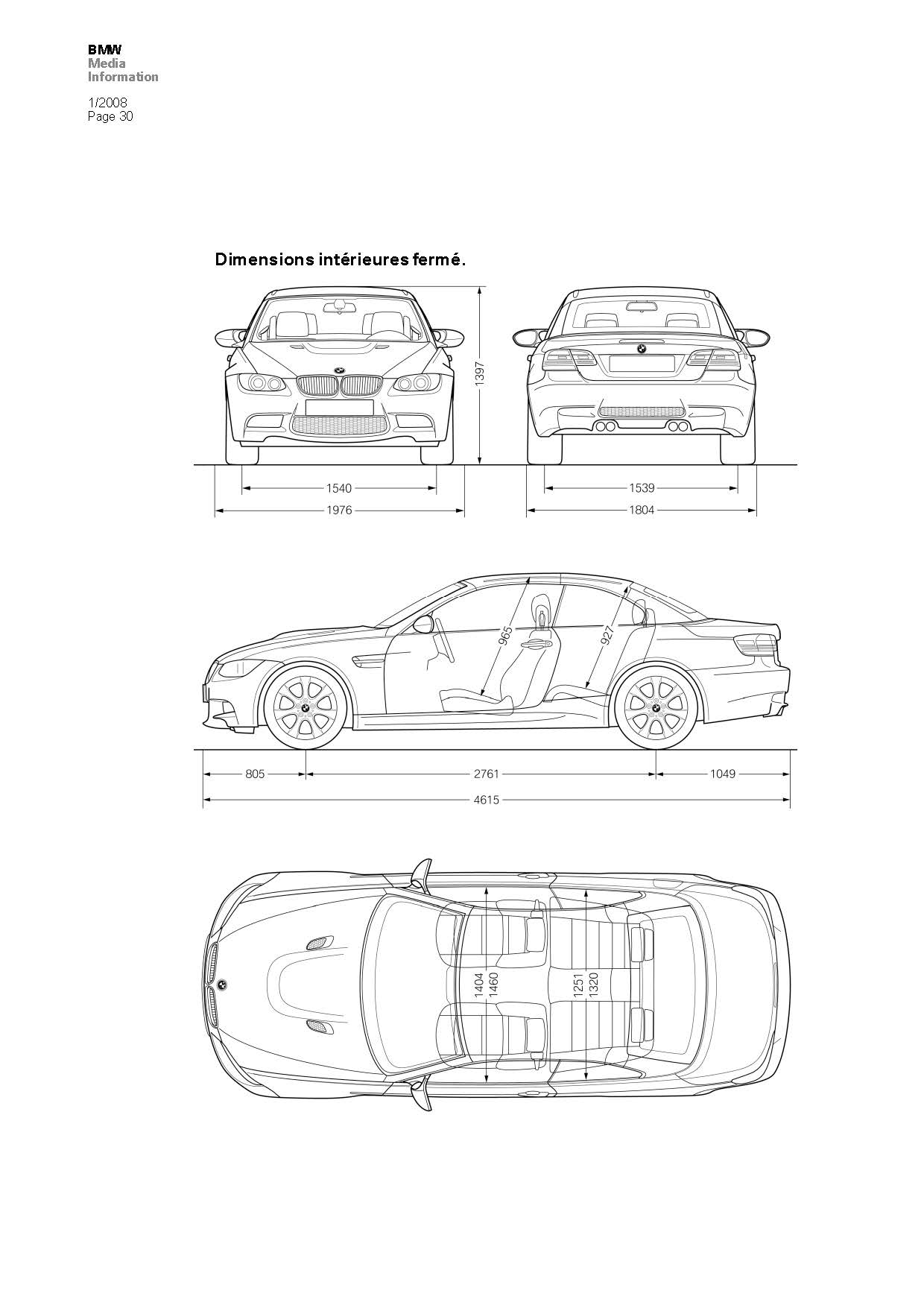 BMW
Media
Information

1/2008
Page 30

Dimensions intérieures fermé.

1397

1540

1976

1539

1804

965

927

805

2761

1049

4615

1404

1460

1251

1320